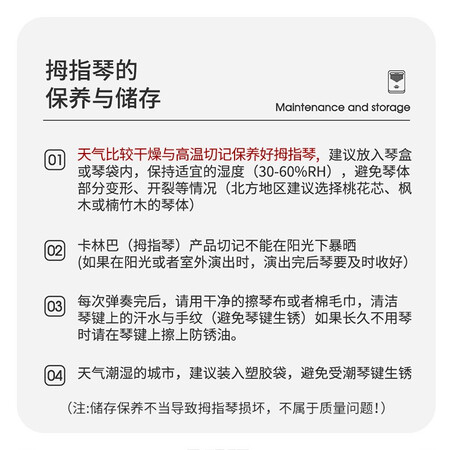 拇指琴的
保养与储存

Maintenance and storage

01 天气比较干燥与高温切记保养好拇指琴，建议放入琴盒或琴袋内，保持适宜的湿度（30-60%RH），避免琴体部分变形、开裂等情况（北方地区建议选择桃花芯、枫木或楠竹木的琴体）

02 卡林巴（拇指琴）产品切记不能在阳光下暴晒
(如果在阳光或者室外演出时，演出完后琴要及时收好)

03 每次弹奏完后，请用干净的擦琴布或者棉毛巾，清洁琴键上的汗水与手纹（避免琴键生锈）如果长久不用琴时请在琴键上擦上防锈油。

04 天气潮湿的城市，建议装入塑胶袋，避免受潮琴键生锈

（注:储存保养不当导致拇指琴损坏，不属于质量问题!）